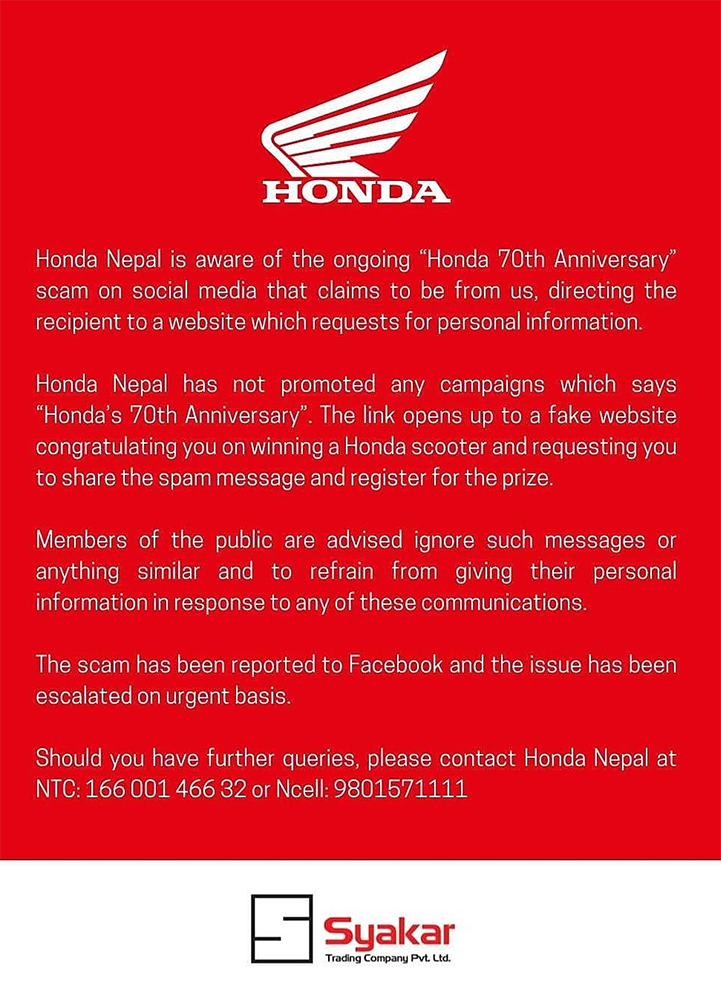 HONDA

Honda Nepal is aware of the ongoing “Honda 70th Anniversary” scam on social media that claims to be from us, directing the recipient to a website which requests for personal information.

Honda Nepal has not promoted any campaigns which says “Honda’s 70th Anniversary”. The link opens up to a fake website congratulating you on winning a Honda scooter and requesting you to share the spam message and register for the prize.

Members of the public are advised ignore such messages or anything similar and to refrain from giving their personal information in response to any of these communications.

The scam has been reported to Facebook and the issue has been escalated on urgent basis.

Should you have further queries, please contact Honda Nepal at NTC: 166 001 466 32 or Ncell: 9801571111

Syakar
Trading Company Pvt. Ltd.